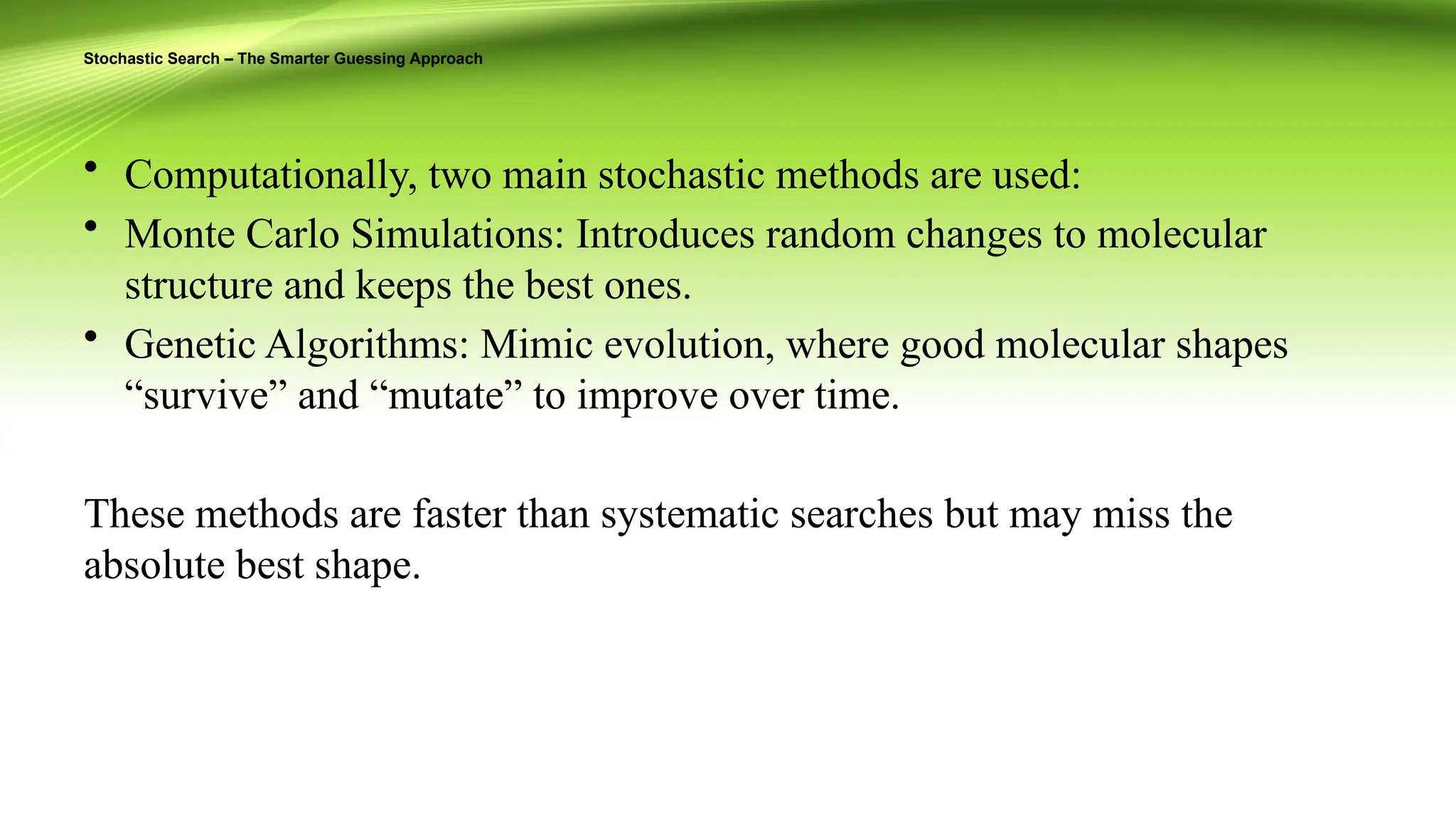 Stochastic Search – The Smarter Guessing Approach

• Computationally, two main stochastic methods are used:
• Monte Carlo Simulations: Introduces random changes to molecular structure and keeps the best ones.
• Genetic Algorithms: Mimic evolution, where good molecular shapes “survive” and “mutate” to improve over time.

These methods are faster than systematic searches but may miss the absolute best shape.